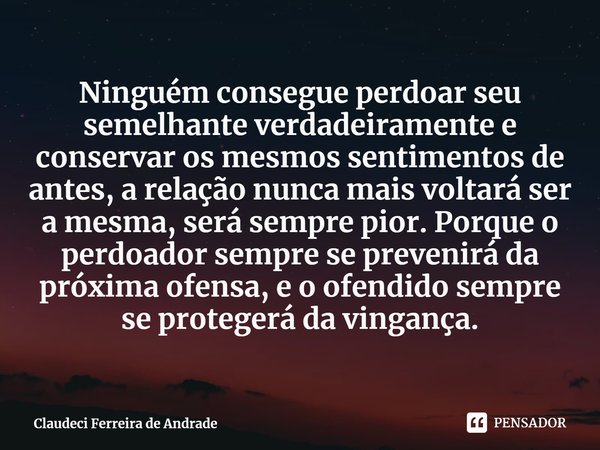 Ninguém consegue perdoar seu semelhante verdadeiramente e conservar os mesmos sentimentos de antes, a relação nunca mais voltará ser a mesma, será sempre pior. Porque o perdoador sempre se prevenirá da próxima ofensa, e o ofendido sempre se protegerá da vingança.

Claudeci Ferreira de Andrade

PENSADOR